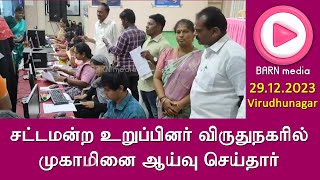 BARN media
29.12.2023
Virudhunagar

சட்டமன்ற உறுப்பினர் விருதுநகரில் முகாமினை ஆய்வு செய்தார்